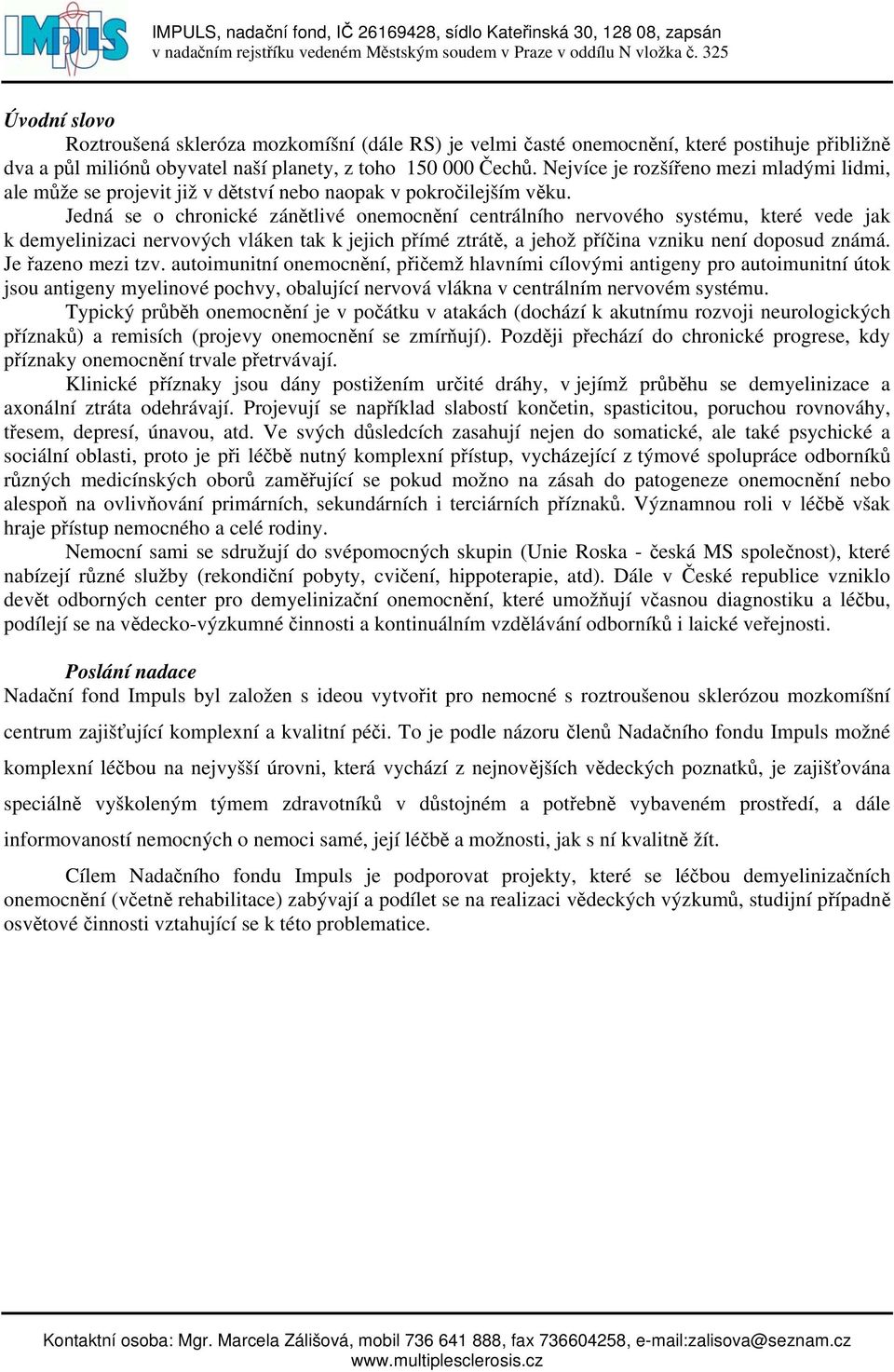 IMPULS

IMPULS, nadační fond, IČ 26169428, sídlo Kateřinská 30, 128 08, zapsán v nadačním rejstříku vedeném Městským soudem v Praze v oddílu N vložka č. 325

Úvodní slovo

Roztroušená skleróza mozkomíšní (dále RS) je velmi časté onemocnění, které postihuje přibližně dva a půl miliónů obyvatel naší planety, z toho 150 000 Čechů. Nejvíce je rozšířeno mezi mladými lidmi, ale může se projevit již v dětství nebo naopak v pokročilejším věku.

Jedná se o chronické zánětlivé onemocnění centrálního nervového systému, které vede jak k demyelinizaci nervových vláken tak k jejich přímé ztrátě, a jehož příčina vzniku není doposud známá. Je řazeno mezi tzv. autoimunitní onemocnění, přičemž hlavními cílovými antigeny pro autoimunitní útok jsou antigeny myelinové pochvy, obalující nervová vlákna v centrálním nervovém systému.

Typický průběh onemocnění je v počátku v atakách (dochází k akutnímu rozvoji neurologických příznaků) a remisích (projevy onemocnění se zmírňují). Později přechází do chronické progrese, kdy příznaky onemocnění trvale přetrvávají.

Klinické příznaky jsou dány postižením určité dráhy, v jejímž průběhu se demyelinizace a axonální ztráta odehrávají. Projevují se například slabostí končetin, spasticitou, poruchou rovnováhy, třesem, depresí, únavou, atd. Ve svých důsledcích zasahují nejen do somatické, ale také psychické a sociální oblasti, proto je při léčbě nutný komplexní přístup, vycházející z týmové spolupráce odborníků různých medicínských oborů zaměřující se pokud možno na zásah do patogeneze onemocnění nebo alespoň na ovlivňování primárních, sekundárních i terciárních příznaků. Významnou roli v léčbě však hraje přístup nemocného a celé rodiny.

Nemocní sami se sdružují do svépomocných skupin (Unie Roska - česká MS společnost), které nabízejí různé služby (rekondiční pobyty, cvičení, hippoterapie, atd). Dále v České republice vzniklo devět odborných center pro demyelinizační onemocnění, které umožňují včasnou diagnostiku a léčbu, podílejí se na vědecko-výzkumné činnosti a kontinuálním vzdělávání odborníků i laické veřejnosti.

Poslání nadace

Nadační fond Impuls byl založen s ideou vytvořit pro nemocné s roztroušenou sklerózou mozkomíšní centrum zajišťující komplexní a kvalitní péči. To je podle názoru členů Nadačního fondu Impuls možné komplexní léčbou na nejvyšší úrovni, která vychází z nejnovějších vědeckých poznatků, je zajišťována speciálně vyškoleným týmem zdravotníků v důstojném a potřebně vybaveném prostředí, a dále informovaností nemocných o nemoci samé, její léčbě a možnosti, jak s ní kvalitně žít.

Cílem Nadačního fondu Impuls je podporovat projekty, které se léčbou demyelinizačních onemocnění (včetně rehabilitace) zabývají a podílet se na realizaci vědeckých výzkumů, studijní případně osvětové činnosti vztahující se k této problematice.

Kontaktní osoba: Mgr. Marcela Zálišová, mobil 736 641 888, fax 736604258, e-mail:zalisova@seznam.cz
www.multiplesclerosis.cz